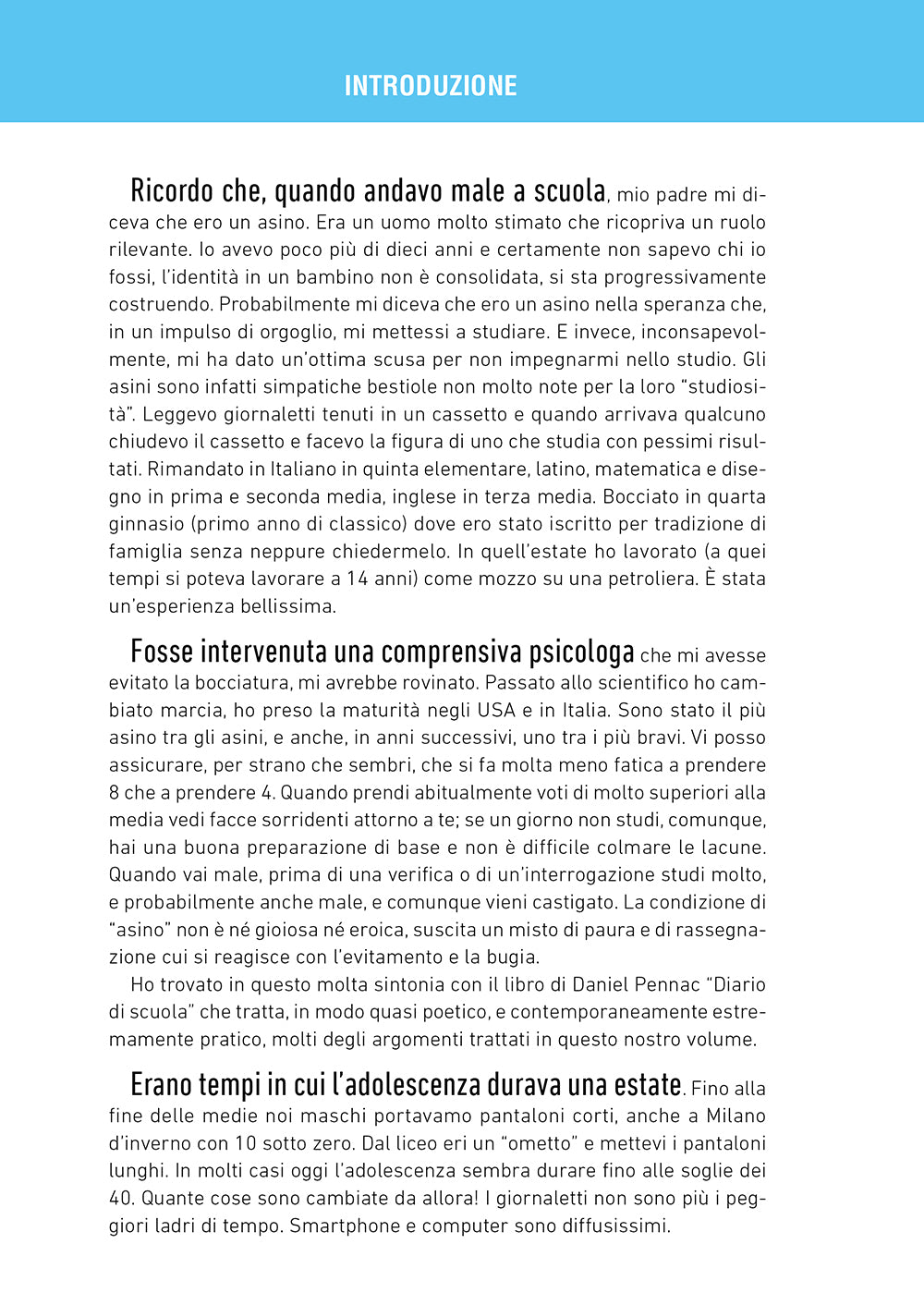 INTRODUZIONE

Ricordo che, quando andavo male a scuola, mio padre mi diceva che ero un asino. Era un uomo molto stimato che ricopriva un ruolo rilevante. Io avevo poco più di dieci anni e certamente non sapevo chi io fossi, l'identità in un bambino non è consolidata, si sta progressivamente costruendo. Probabilmente mi diceva che ero un asino nella speranza che, in un impulso di orgoglio, mi mettessi a studiare. E invece, inconsapevolmente, mi ha dato un'ottima scusa per non impegnarmi nello studio. Gli asini sono infatti simpatiche bestiole non molto note per la loro "studiosità". Leggevo giornaletti tenuti in un cassetto e quando arrivava qualcuno chiudevo il cassetto e facevo la figura di uno che studia con pessimi risultati. Rimandato in Italiano in quinta elementare, latino, matematica e disegno in prima e seconda media, inglese in terza media. Bocciato in quarta ginnasio (primo anno di classico) dove ero stato iscritto per tradizione di famiglia senza neppure chiedermelo. In quell'estate ho lavorato (a quei tempi si poteva lavorare a 14 anni) come mozzo su una petroliera. È stata un'esperienza bellissima.

Fosse intervenuta una comprensiva psicologa che mi avesse evitato la bocciatura, mi avrebbe rovinato. Passato allo scientifico ho cambiato marcia, ho preso la maturità negli USA e in Italia. Sono stato il più asino tra gli asini, e anche, in anni successivi, uno tra i più bravi. Vi posso assicurare, per strano che sembri, che si fa molta meno fatica a prendere 8 che a prendere 4. Quando prendi abitualmente voti di molto superiori alla media vedi facce sorridenti attorno a te; se un giorno non studi, comunque, hai una buona preparazione di base e non è difficile colmare le lacune. Quando vai male, prima di una verifica o di un'interrogazione studi molto, e probabilmente anche male, e comunque vieni castigato. La condizione di "asino" non è né gioiosa né eroica, suscita un misto di paura e di rassegnazione cui si reagisce con l'evitamento e la bugia.

Ho trovato in questo molta sintonia con il libro di Daniel Pennac "Diario di scuola" che tratta, in modo quasi poetico, e contemporaneamente estremamente pratico, molti degli argomenti trattati in questo nostro volume.

Erano tempi in cui l'adolescenza durava una estate. Fino alla fine delle medie noi maschi portavamo pantaloni corti, anche a Milano d'inverno con 10 sotto zero. Dal liceo eri un "ometto" e mettevi i pantaloni lunghi. In molti casi oggi l'adolescenza sembra durare fino alle soglie dei 40. Quante cose sono cambiate da allora! I giornaletti non sono più i peggiori ladri di tempo. Smartphone e computer sono diffusissimi.